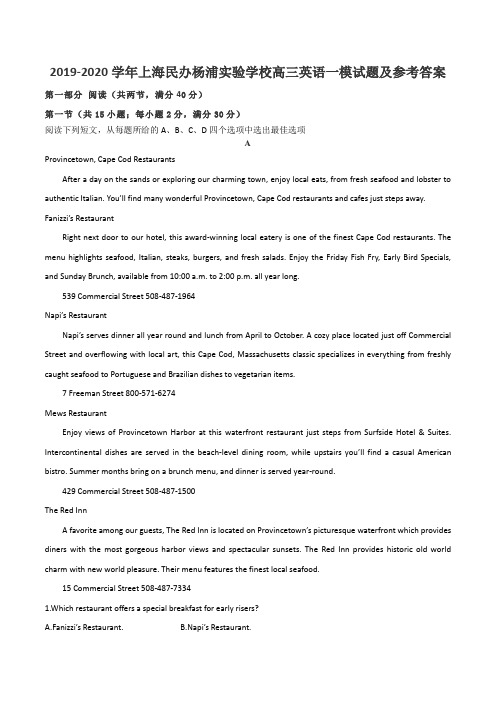 2019-2020 学年上海民办杨浦实验学校高三英语一模试题及参考答案

第一部分 阅读（共两节，满分 40 分）

第一节（共 15 小题；每小题 2 分，满分 30 分）

阅读下列短文，从每题所给的 A、B、C、D 四个选项中选出最佳选项

A

Provincetown, Cape Cod Restaurants

After a day on the sands or exploring our charming town, enjoy local eats, from fresh seafood and lobster to authentic Italian. You'll find many wonderful Provincetown, Cape Cod restaurants and cafes just steps away.

Fanizzi's Restaurant

Right next door to our hotel, this award-winning local eatery is one of the finest Cape Cod restaurants. The menu highlights seafood, Italian, steaks, burgers, and fresh salads. Enjoy the Friday Fish Fry, Early Bird Specials, and Sunday Brunch, available from 10:00 a.m. to 2:00 p.m. all year long.

539 Commercial Street 508-487-1964

Napi's Restaurant

Napi's serves dinner all year round and lunch from April to October. A cozy place located just off Commercial Street and overflowing with local art, this Cape Cod, Massachusetts classic specializes in everything from freshly caught seafood to Portuguese and Brazilian dishes to vegetarian items.

7 Freeman Street 800-571-6274

Mews Restaurant

Enjoy views of Provincetown Harbor at this waterfront restaurant just steps from Surfside Hotel & Suites. Intercontinental dishes are served in the beach-level dining room, while upstairs you'll find a casual American bistro. Summer months bring on a brunch menu, and dinner is served year-round.

429 Commercial Street 508-487-1500

The Red Inn

A favorite among our guests, The Red Inn is located on Provincetown's picturesque waterfront which provides diners with the most gorgeous harbor views and spectacular sunsets. The Red Inn provides historic old world charm with new world pleasure. Their menu features the finest local seafood.

15 Commercial Street 508-487-7334

1.Which restaurant offers a special breakfast for early risers?

A.Fanizzi's Restaurant.

B.Napi's Restaurant.